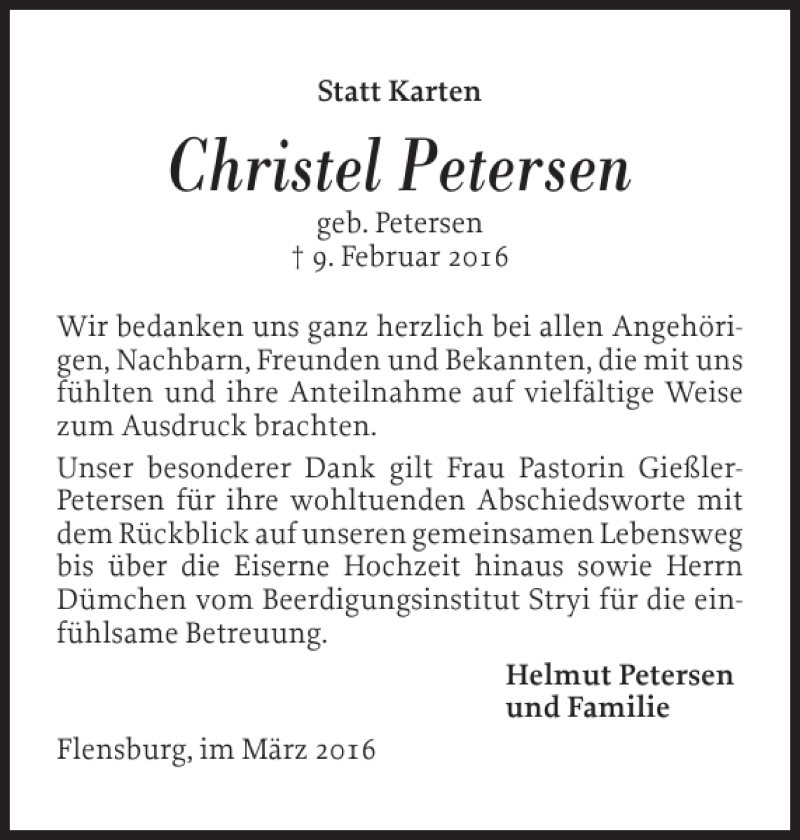 Statt Karten

Christel Petersen

geb. Petersen
† 9. Februar 2016

Wir bedanken uns ganz herzlich bei allen Angehörigen, Nachbarn, Freunden und Bekannten, die mit uns fühlten und ihre Anteilnahme auf vielfältige Weise zum Ausdruck brachten.

Unser besonderer Dank gilt Frau Pastorin Gießler-Petersen für ihre wohltuenden Abschiedsworte mit dem Rückblick auf unseren gemeinsamen Lebensweg bis über die Eiserne Hochzeit hinaus sowie Herrn Dümchen vom Beerdigungsinstitut Stryi für die einfühlsame Betreuung.

Helmut Petersen
und Familie

Flensburg, im März 2016